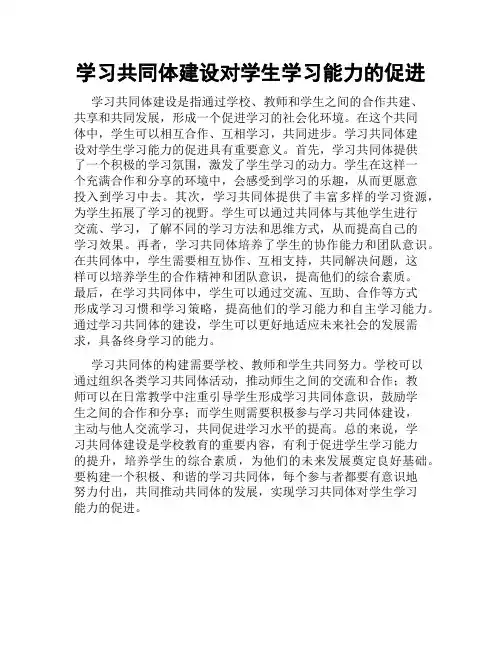 学习共同体建设对学生学习能力的促进

学习共同体建设是指通过学校、教师和学生之间的合作共建、共享和共同发展，形成一个促进学习的社会化环境。在这个共同体中，学生可以相互合作、互相学习，共同进步。学习共同体建设对学生学习能力的促进具有重要意义。首先，学习共同体提供了一个积极的学习氛围，激发了学生学习的动力。学生在这样一个充满合作和分享的环境中，会感受到学习的乐趣，从而更愿意投入到学习中去。其次，学习共同体提供了丰富多样的学习资源，为学生拓展了学习的视野。学生可以通过共同体与其他学生进行交流、学习，了解不同的学习方法和思维方式，从而提高自己的学习效果。再者，学习共同体培养了学生的协作能力和团队意识。在共同体中，学生需要相互协作、互相支持，共同解决问题，这样可以培养学生的合作精神和团队意识，提高他们的综合素质。最后，在学习共同体中，学生可以通过交流、互助、合作等方式形成学习习惯和学习策略，提高他们的学习能力和自主学习能力。通过学习共同体的建设，学生可以更好地适应未来社会的发展需求，具备终身学习的能力。

学习共同体的构建需要学校、教师和学生共同努力。学校可以通过组织各类学习共同体活动，推动师生之间的交流和合作；教师可以在日常教学中注重引导学生形成学习共同体意识，鼓励学生之间的合作和分享；而学生则需要积极参与学习共同体建设，主动与他人交流学习，共同促进学习水平的提高。总的来说，学习共同体建设是学校教育的重要内容，有利于促进学生学习能力的提升，培养学生的综合素质，为他们的未来发展奠定良好基础。要构建一个积极、和谐的学习共同体，每个参与者都要有意识地努力付出，共同推动共同体的发展，实现学习共同体对学生学习能力的促进。